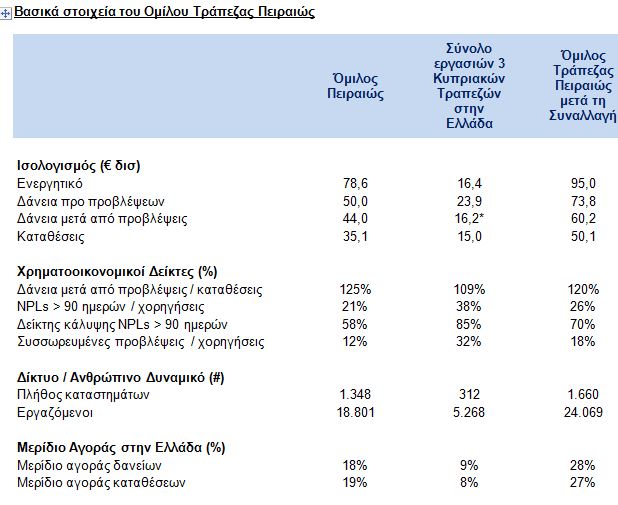 Βασικά στοιχεία του Ομίλου Τράπεζας Πειραιώς

| | Όμιλος Πειραιώς | Σύνολο εργασιών 3 Κυπριακών Τραπεζών στην Ελλάδα | Όμιλος Τράπεζας Πειραιώς μετά τη Συναλλαγή |
|---|---|---|---|
| **Ισολογισμός (€ δισ)** | | | |
| Ενεργητικό | 78,6 | 16,4 | 95,0 |
| Δάνεια προ προβλέψεων | 50,0 | 23,9 | 73,8 |
| Δάνεια μετά από προβλέψεις | 44,0 | 16,2* | 60,2 |
| Καταθέσεις | 35,1 | 15,0 | 50,1 |
| **Χρηματοοικονομικοί Δείκτες (%)** | | | |
| Δάνεια μετά από προβλέψεις / καταθέσεις | 125% | 109% | 120% |
| NPLs > 90 ημερών / χορηγήσεις | 21% | 38% | 26% |
| Δείκτης κάλυψης NPLs > 90 ημερών | 58% | 85% | 70% |
| Συσσωρευμένες προβλέψεις / χορηγήσεις | 12% | 32% | 18% |
| **Δίκτυο / Ανθρώπινο Δυναμικό (#)** | | | |
| Πλήθος καταστημάτων | 1.348 | 312 | 1.660 |
| Εργαζόμενοι | 18.801 | 5.268 | 24.069 |
| **Μερίδιο Αγοράς στην Ελλάδα (%)** | | | |
| Μερίδιο αγοράς δανείων | 18% | 9% | 28% |
| Μερίδιο αγοράς καταθέσεων | 19% | 8% | 27% |